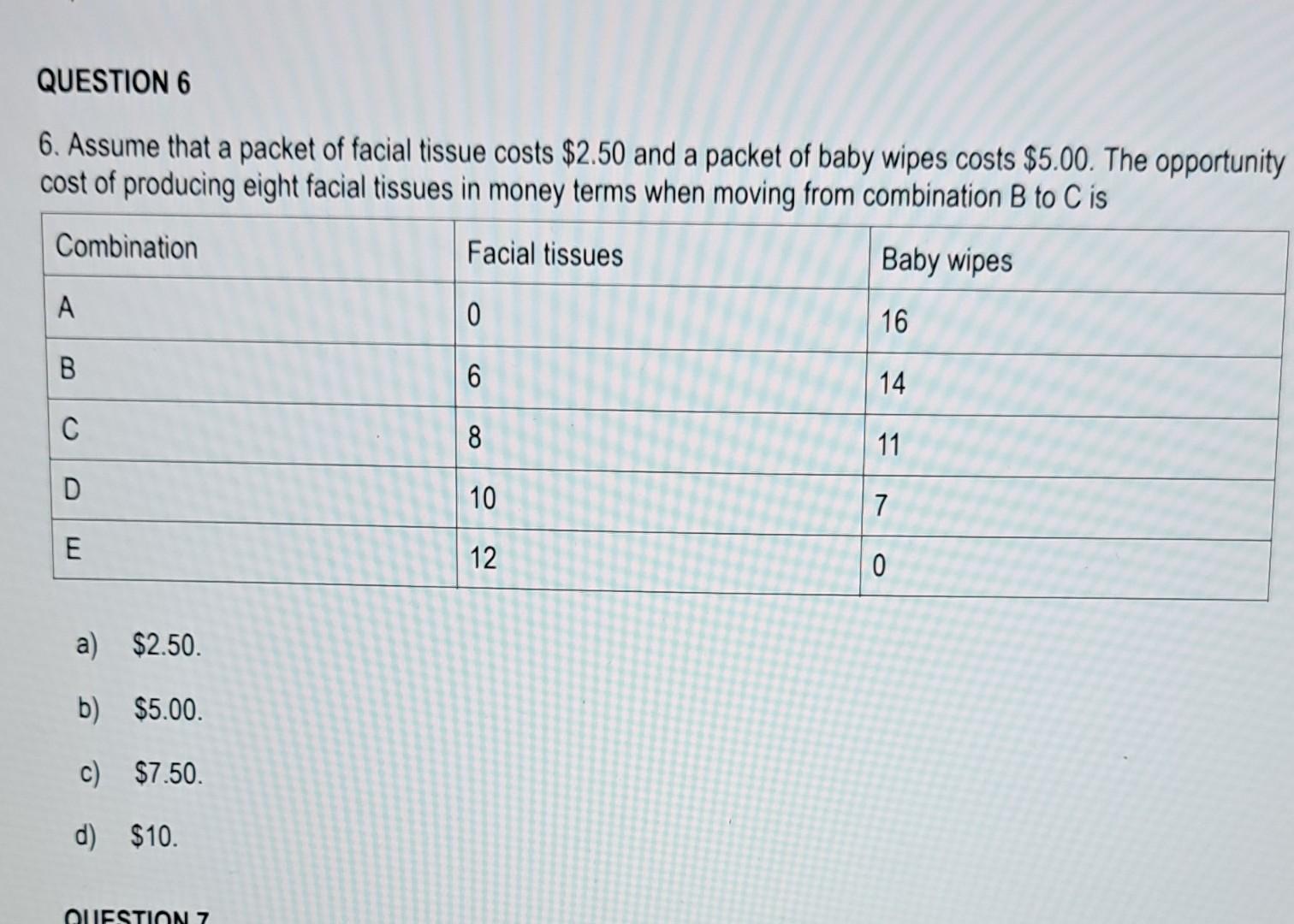 QUESTION 6

6. Assume that a packet of facial tissue costs \$2.50 and a packet of baby wipes costs \$5.00. The opportunity cost of producing eight facial tissues in money terms when moving from combination B to C is

| Combination | Facial tissues | Baby wipes |
|---|---|---|
| A | 0 | 16 |
| B | 6 | 14 |
| C | 8 | 11 |
| D | 10 | 7 |
| E | 12 | 0 |

a) \$2.50.

b) \$5.00.

c) \$7.50.

d) \$10.

QUESTION 7